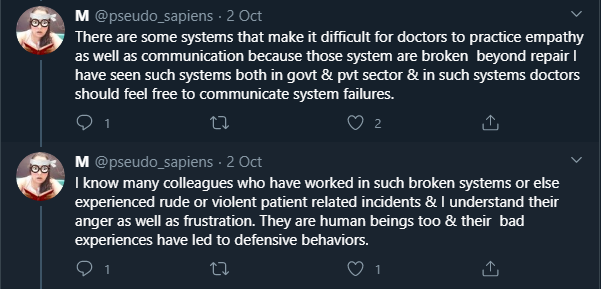 M @pseudo_sapiens · 2 Oct
There are some systems that make it difficult for doctors to practice empathy as well as communication because those system are broken beyond repair I have seen such systems both in govt & pvt sector & in such systems doctors should feel free to communicate system failures.

1 2

M @pseudo_sapiens · 2 Oct
I know many colleagues who have worked in such broken systems or else experienced rude or violent patient related incidents & I understand their anger as well as frustration. They are human beings too & their bad experiences have led to defensive behaviors.

1 1